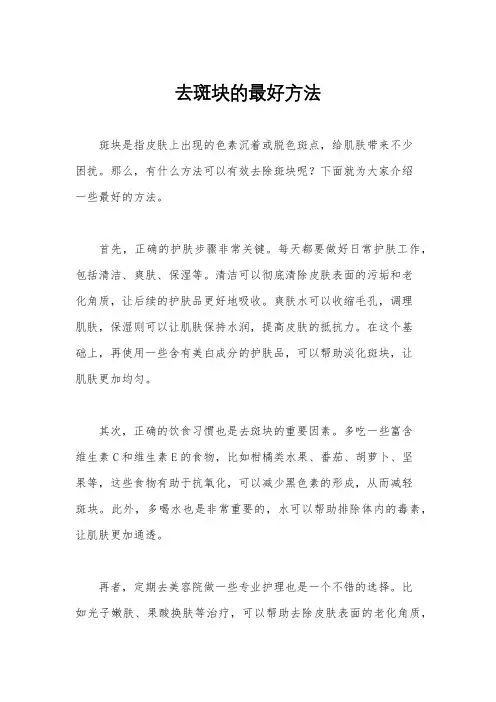 去斑块的最好方法

斑块是指皮肤上出现的色素沉着或脱色斑点，给肌肤带来不少困扰。那么，有什么方法可以有效去除斑块呢？下面就为大家介绍一些最好的方法。

首先，正确的护肤步骤非常关键。每天都要做好日常护肤工作，包括清洁、爽肤、保湿等。清洁可以彻底清除皮肤表面的污垢和老化角质，让后续的护肤品更好地吸收。爽肤水可以收缩毛孔，调理肌肤，保湿则可以让肌肤保持水润，提高皮肤的抵抗力。在这个基础上，再使用一些含有美白成分的护肤品，可以帮助淡化斑块，让肌肤更加均匀。

其次，正确的饮食习惯也是去斑块的重要因素。多吃一些富含维生素C和维生素E的食物，比如柑橘类水果、番茄、胡萝卜、坚果等，这些食物有助于抗氧化，可以减少黑色素的形成，从而减轻斑块。此外，多喝水也是非常重要的，水可以帮助排除体内的毒素，让肌肤更加通透。

再者，定期去美容院做一些专业护理也是一个不错的选择。比如光子嫩肤、果酸换肤等治疗，可以帮助去除皮肤表面的老化角质，